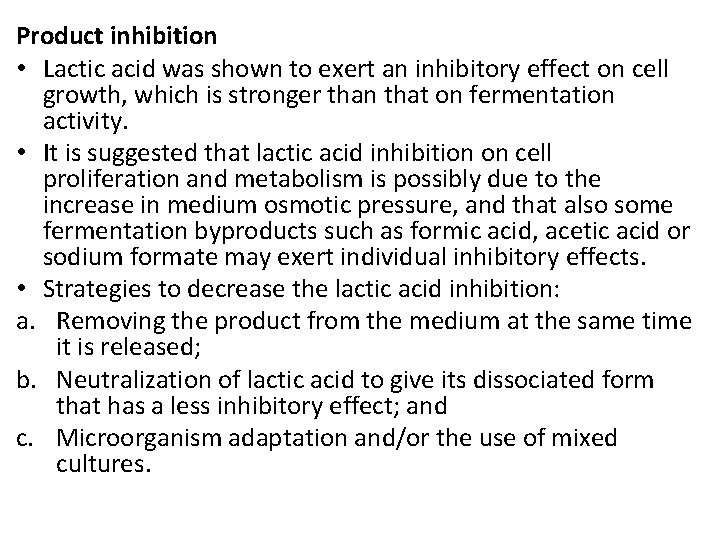 Product inhibition

• Lactic acid was shown to exert an inhibitory effect on cell growth, which is stronger than that on fermentation activity.
• It is suggested that lactic acid inhibition on cell proliferation and metabolism is possibly due to the increase in medium osmotic pressure, and that also some fermentation byproducts such as formic acid, acetic acid or sodium formate may exert individual inhibitory effects.
• Strategies to decrease the lactic acid inhibition:
a. Removing the product from the medium at the same time it is released;
b. Neutralization of lactic acid to give its dissociated form that has a less inhibitory effect; and
c. Microorganism adaptation and/or the use of mixed cultures.